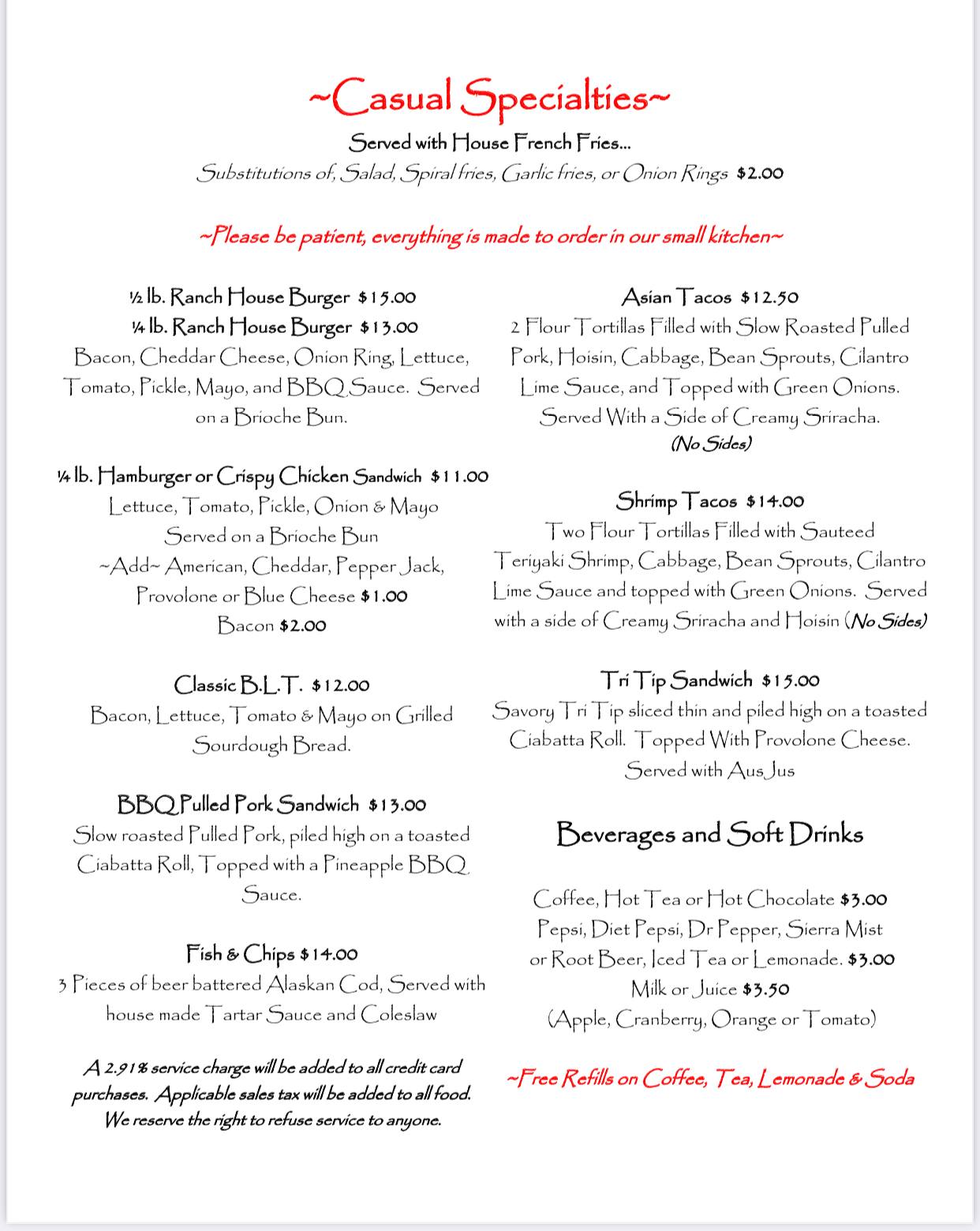 ~Casual Specialties~

Served with House French Fries...

Substitutions of, Salad, Spiral fries, Garlic fries, or Onion Rings $2.00

~Please be patient, everything is made to order in our small kitchen~

½ lb. Ranch House Burger $15.00
¼ lb. Ranch House Burger $13.00
Bacon, Cheddar Cheese, Onion Ring, Lettuce, Tomato, Pickle, Mayo, and BBQ Sauce. Served on a Brioche Bun.

¼ lb. Hamburger or Crispy Chicken Sandwich $11.00
Lettuce, Tomato, Pickle, Onion & Mayo
Served on a Brioche Bun
~Add~ American, Cheddar, Pepper Jack, Provolone or Blue Cheese $1.00
Bacon $2.00

Classic B.L.T. $12.00
Bacon, Lettuce, Tomato & Mayo on Grilled Sourdough Bread.

BBQ Pulled Pork Sandwich $13.00
Slow roasted Pulled Pork, piled high on a toasted Ciabatta Roll, Topped with a Pineapple BBQ Sauce.

Fish & Chips $14.00
3 Pieces of beer battered Alaskan Cod, Served with house made Tartar Sauce and Coleslaw

A 2.91% service charge will be added to all credit card purchases. Applicable sales tax will be added to all food. We reserve the right to refuse service to anyone.

Asian Tacos $12.50
2 Flour Tortillas Filled with Slow Roasted Pulled Pork, Hoisin, Cabbage, Bean Sprouts, Cilantro Lime Sauce, and Topped with Green Onions. Served With a Side of Creamy Sriracha.
(No Sides)

Shrimp Tacos $14.00
Two Flour Tortillas Filled with Sauteed Teriyaki Shrimp, Cabbage, Bean Sprouts, Cilantro Lime Sauce and topped with Green Onions. Served with a side of Creamy Sriracha and Hoisin (No Sides)

Tri Tip Sandwich $15.00
Savory Tri Tip sliced thin and piled high on a toasted Ciabatta Roll. Topped With Provolone Cheese. Served with Aus Jus

Beverages and Soft Drinks

Coffee, Hot Tea or Hot Chocolate $3.00
Pepsi, Diet Pepsi, Dr Pepper, Sierra Mist or Root Beer, Iced Tea or Lemonade. $3.00
Milk or Juice $3.50
(Apple, Cranberry, Orange or Tomato)

~Free Refills on Coffee, Tea, Lemonade & Soda